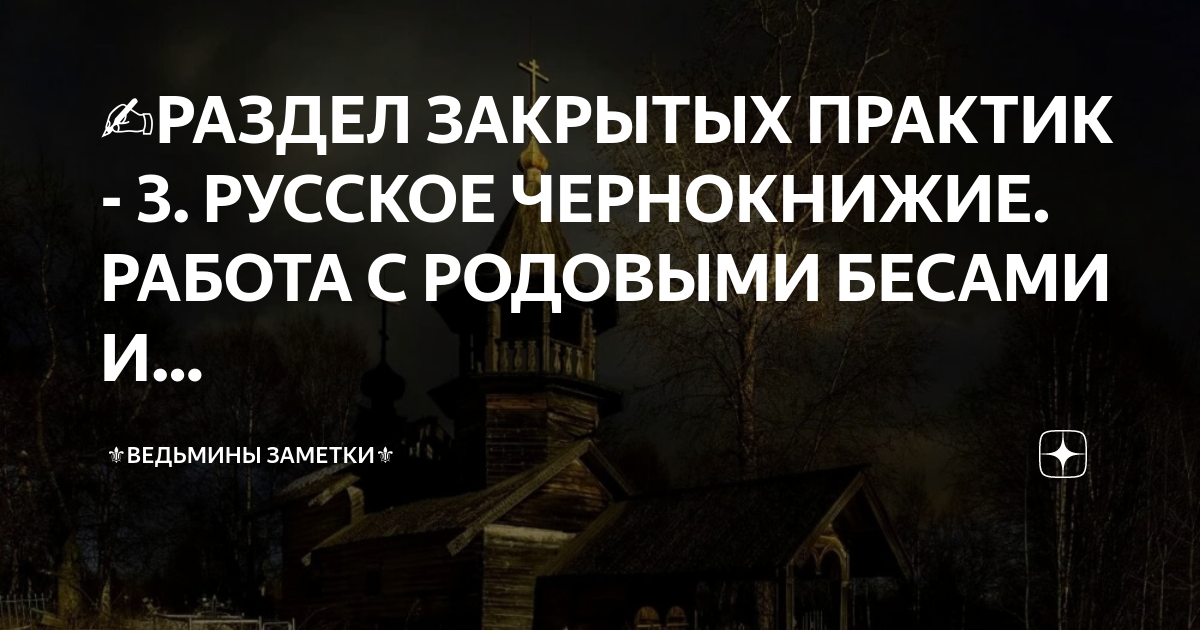 ✍РАЗДЕЛ ЗАКРЫТЫХ ПРАКТИК - 3. РУССКОЕ ЧЕРНОКНИЖИЕ. РАБОТА С РОДОВЫМИ БЕСАМИ И...

⚜ВЕДЬМИНЫ ЗАМЕТКИ⚜